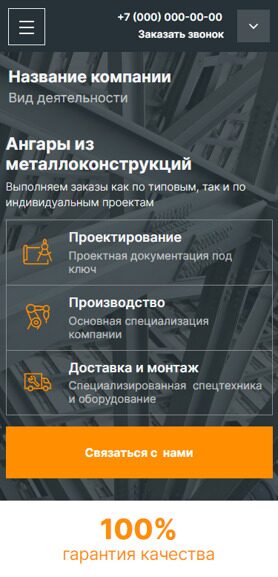 +7 (000) 000-00-00
Заказать звонок

Название компании
Вид деятельности

Ангары из металлоконструкций
Выполняем заказы как по типовым, так и по индивидуальным проектам

Проектирование
Проектная документация под ключ

Производство
Основная специализация компании

Доставка и монтаж
Специализированная спецтехника и оборудование

Связаться с нами

100%
гарантия качества